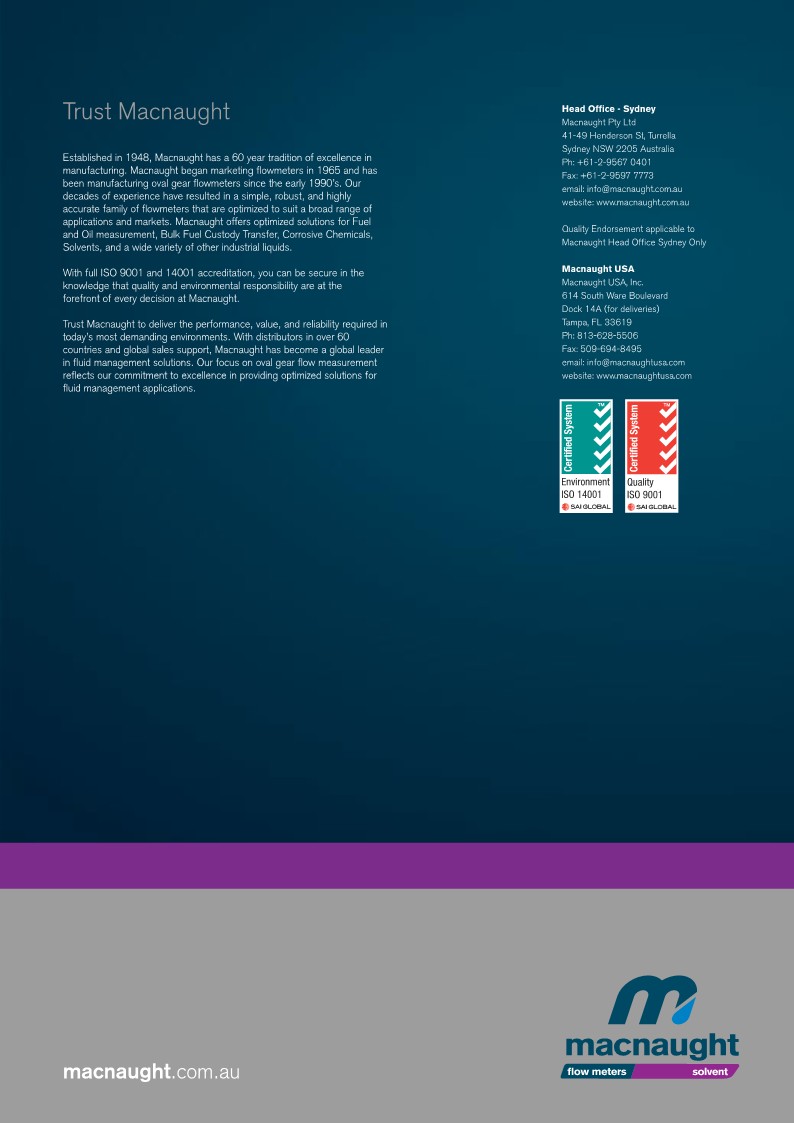 Trust Macnaught

Established in 1948, Macnaught has a 60 year tradition of excellence in manufacturing. Macnaught began marketing flowmeters in 1965 and has been manufacturing oval gear flowmeters since the early 1990's. Our decades of experience have resulted in a simple, robust, and highly accurate family of flowmeters that are optimized to suit a broad range of applications and markets. Macnaught offers optimized solutions for Fuel and Oil measurement, Bulk Fuel Custody Transfer, Corrosive Chemicals, Solvents, and a wide variety of other industrial liquids.

With full ISO 9001 and 14001 accreditation, you can be secure in the knowledge that quality and environmental responsibility are at the forefront of every decision at Macnaught.

Trust Macnaught to deliver the performance, value, and reliability required in today's most demanding environments. With distributors in over 60 countries and global sales support, Macnaught has become a global leader in fluid management solutions. Our focus on oval gear flow measurement reflects our commitment to excellence in providing optimized solutions for fluid management applications.

Head Office - Sydney
Macnaught Pty Ltd
41-49 Henderson St, Turrella
Sydney NSW 2205 Australia
Ph: +61-2-9567 0401
Fax: +61-2-9597 7773
email: info@macnaught.com.au
website: www.macnaught.com.au

Quality Endorsement applicable to Macnaught Head Office Sydney Only

Macnaught USA
Macnaught USA, Inc.
614 South Ware Boulevard
Dock 14A (for deliveries)
Tampa, FL 33619
Ph: 813-628-5506
Fax: 509-694-8495
email: info@macnaughtusa.com
website: www.macnaughtusa.com

Certified System TM
Environment
ISO 14001
SAI GLOBAL

Certified System TM
Quality
ISO 9001
SAI GLOBAL

macnaught.com.au

macnaught
flow meters solvent